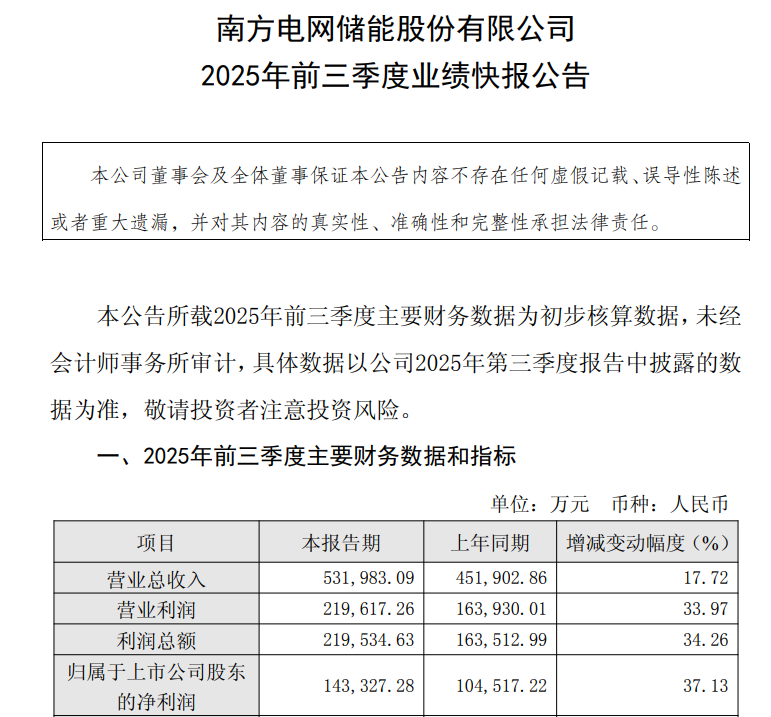 南方电网储能股份有限公司
2025年前三季度业绩快报公告

本公司董事会及全体董事保证本公告内容不存在任何虚假记载、误导性陈述或者重大遗漏，并对其内容的真实性、准确性和完整性承担法律责任。

本公告所载2025年前三季度主要财务数据为初步核算数据，未经会计师事务所审计，具体数据以公司2025年第三季度报告中披露的数据为准，敬请投资者注意投资风险。

一、2025年前三季度主要财务数据和指标

单位：万元　币种：人民币

| 项目 | 本报告期 | 上年同期 | 增减变动幅度（%） |
|---|---|---|---|
| 营业总收入 | 531,983.09 | 451,902.86 | 17.72 |
| 营业利润 | 219,617.26 | 163,930.01 | 33.97 |
| 利润总额 | 219,534.63 | 163,512.99 | 34.26 |
| 归属于上市公司股东的净利润 | 143,327.28 | 104,517.22 | 37.13 |